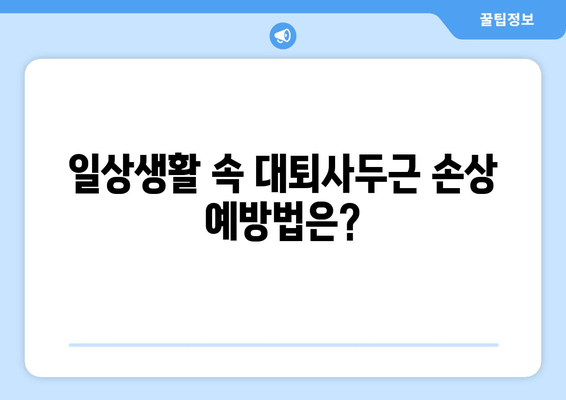 꿀팁정보

일상생활 속 대퇴사두근 손상 예방법은?